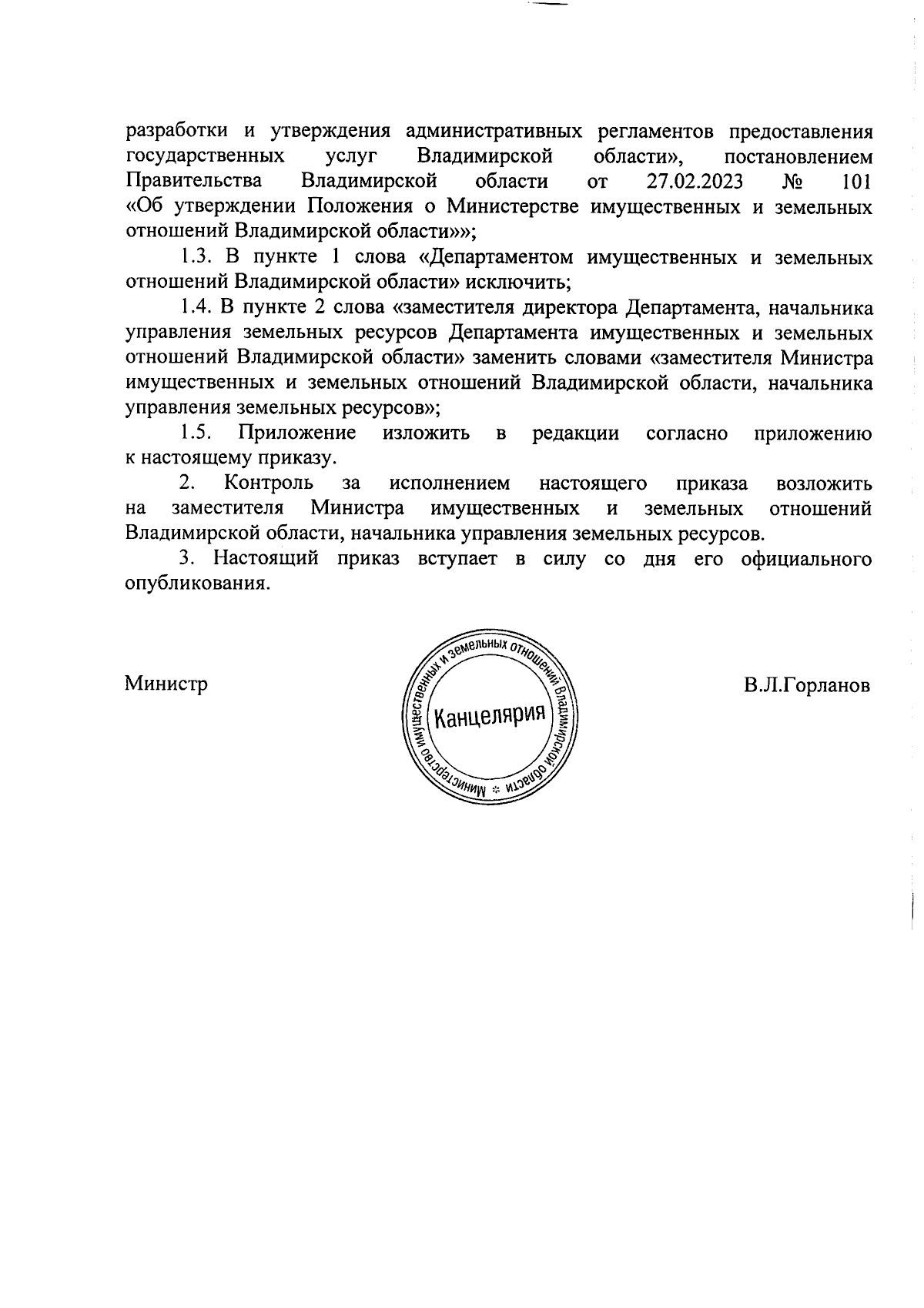 разработки и утверждения административных регламентов предоставления государственных услуг Владимирской области», постановлением Правительства Владимирской области от 27.02.2023 № 101 «Об утверждении Положения о Министерстве имущественных и земельных отношений Владимирской области»»;

1.3. В пункте 1 слова «Департаментом имущественных и земельных отношений Владимирской области» исключить;

1.4. В пункте 2 слова «заместителя директора Департамента, начальника управления земельных ресурсов Департамента имущественных и земельных отношений Владимирской области» заменить словами «заместителя Министра имущественных и земельных отношений Владимирской области, начальника управления земельных ресурсов»;

1.5. Приложение изложить в редакции согласно приложению к настоящему приказу.

2. Контроль за исполнением настоящего приказа возложить на заместителя Министра имущественных и земельных отношений Владимирской области, начальника управления земельных ресурсов.

3. Настоящий приказ вступает в силу со дня его официального опубликования.

Министр

Министерство имущественных и земельных отношений Владимирской области
Канцелярия

В.Л.Горланов